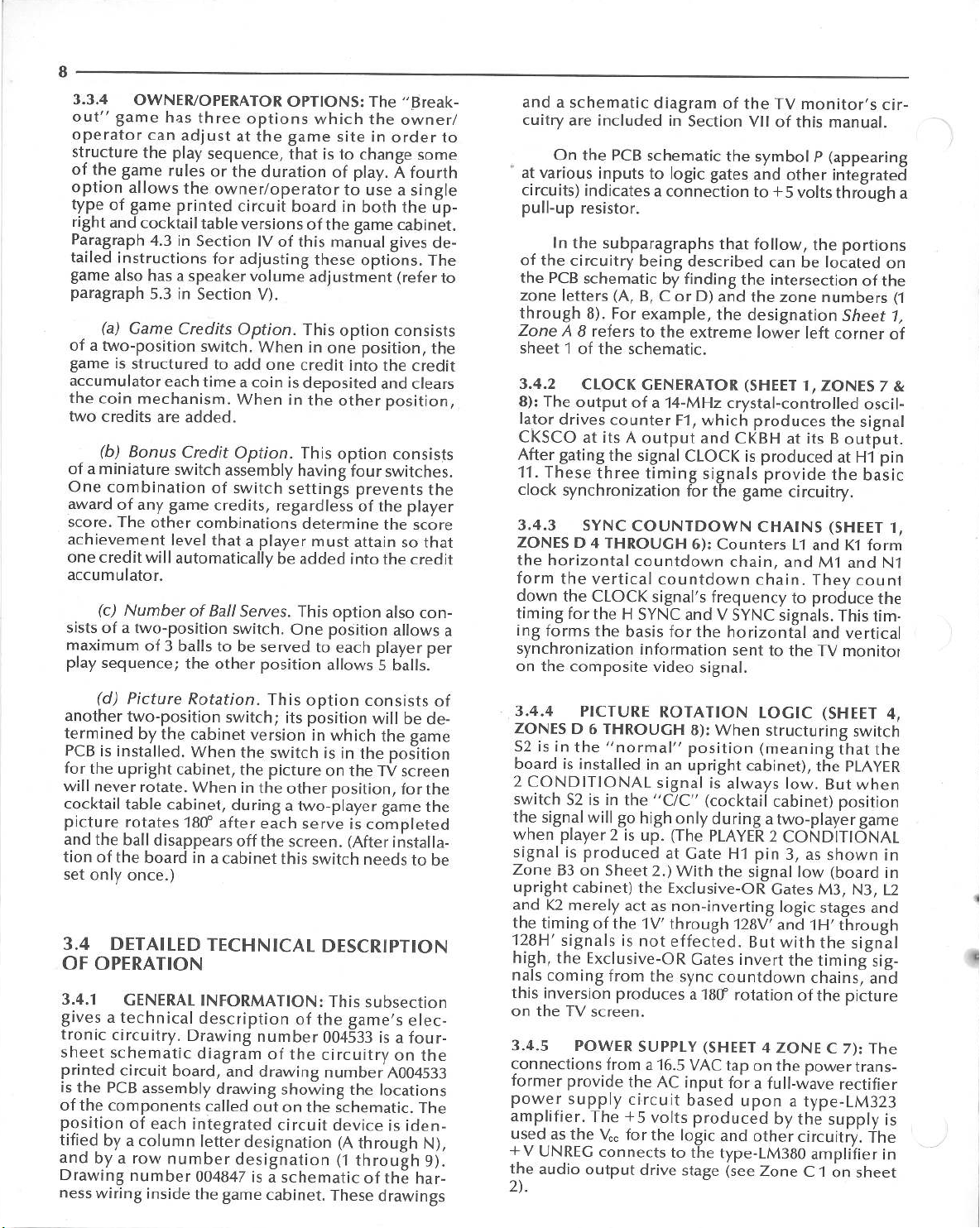 8

3.3.4 OWNER/OPERATOR OPTIONS: The "Breakout" game has three options which the owner/operator can adjust at the game site in order to structure the play sequence, that is to change some of the game rules or the duration of play. A fourth option allows the owner/operator to use a single type of game printed circuit board in both the upright and cocktail table versions of the game cabinet. Paragraph 4.3 in Section IV of this manual gives detailed instructions for adjusting these options. The game also has a speaker volume adjustment (refer to paragraph 5.3 in Section V).

(a) Game Credits Option. This option consists of a two-position switch. When in one position, the game is structured to add one credit into the credit accumulator each time a coin is deposited and clears the coin mechanism. When in the other position, two credits are added.

(b) Bonus Credit Option. This option consists of a miniature switch assembly having four switches. One combination of switch settings prevents the award of any game credits, regardless of the player score. The other combinations determine the score achievement level that a player must attain so that one credit will automatically be added into the credit accumulator.

(c) Number of Ball Serves. This option also consists of a two-position switch. One position allows a maximum of 3 balls to be served to each player per play sequence; the other position allows 5 balls.

(d) Picture Rotation. This option consists of another two-position switch; its position will be determined by the cabinet version in which the game PCB is installed. When the switch is in the position for the upright cabinet, the picture on the TV screen will never rotate. When in the other position, for the cocktail table cabinet, during a two-player game the picture rotates 180° after each serve is completed and the ball disappears off the screen. (After installation of the board in a cabinet this switch needs to be set only once.)

3.4 DETAILED TECHNICAL DESCRIPTION OF OPERATION

3.4.1 GENERAL INFORMATION: This subsection gives a technical description of the game's electronic circuitry. Drawing number 004533 is a four-sheet schematic diagram of the circuitry on the printed circuit board, and drawing number A004533 is the PCB assembly drawing showing the locations of the components called out on the schematic. The position of each integrated circuit device is identified by a column letter designation (A through N), and by a row number designation (1 through 9). Drawing number 004847 is a schematic of the harness wiring inside the game cabinet. These drawings and a schematic diagram of the TV monitor's circuitry are included in Section VII of this manual.

On the PCB schematic the symbol P (appearing at various inputs to logic gates and other integrated circuits) indicates a connection to +5 volts through a pull-up resistor.

In the subparagraphs that follow, the portions of the circuitry being described can be located on the PCB schematic by finding the intersection of the zone letters (A, B, C or D) and the zone numbers (1 through 8). For example, the designation Sheet 1, Zone A 8 refers to the extreme lower left corner of sheet 1 of the schematic.

3.4.2 CLOCK GENERATOR (SHEET 1, ZONES 7 & 8): The output of a 14-MHz crystal-controlled oscillator drives counter F1, which produces the signal CKSCO at its A output and CKBH at its B output. After gating the signal CLOCK is produced at H1 pin 11. These three timing signals provide the basic clock synchronization for the game circuitry.

3.4.3 SYNC COUNTDOWN CHAINS (SHEET 1, ZONES D 4 THROUGH 6): Counters L1 and K1 form the horizontal countdown chain, and M1 and N1 form the vertical countdown chain. They count down the CLOCK signal's frequency to produce the timing for the H SYNC and V SYNC signals. This timing forms the basis for the horizontal and vertical synchronization information sent to the TV monitor on the composite video signal.

3.4.4 PICTURE ROTATION LOGIC (SHEET 4, ZONES D 6 THROUGH 8): When structuring switch S2 is in the "normal" position (meaning that the board is installed in an upright cabinet), the PLAYER 2 CONDITIONAL signal is always low. But when switch S2 is in the "C/C" (cocktail cabinet) position the signal will go high only during a two-player game when player 2 is up. (The PLAYER 2 CONDITIONAL signal is produced at Gate H1 pin 3, as shown in Zone B3 on Sheet 2.) With the signal low (board in upright cabinet) the Exclusive-OR Gates M3, N3, L2 and K2 merely act as non-inverting logic stages and the timing of the 1V' through 128V' and 1H' through 128H' signals is not effected. But with the signal high, the Exclusive-OR Gates invert the timing signals coming from the sync countdown chains, and this inversion produces a 180° rotation of the picture on the TV screen.

3.4.5 POWER SUPPLY (SHEET 4 ZONE C 7): The connections from a 16.5 VAC tap on the power transformer provide the AC input for a full-wave rectifier power supply circuit based upon a type-LM323 amplifier. The +5 volts produced by the supply is used as the $V_{cc}$ for the logic and other circuitry. The +V UNREG connects to the type-LM380 amplifier in the audio output drive stage (see Zone C 1 on sheet 2).